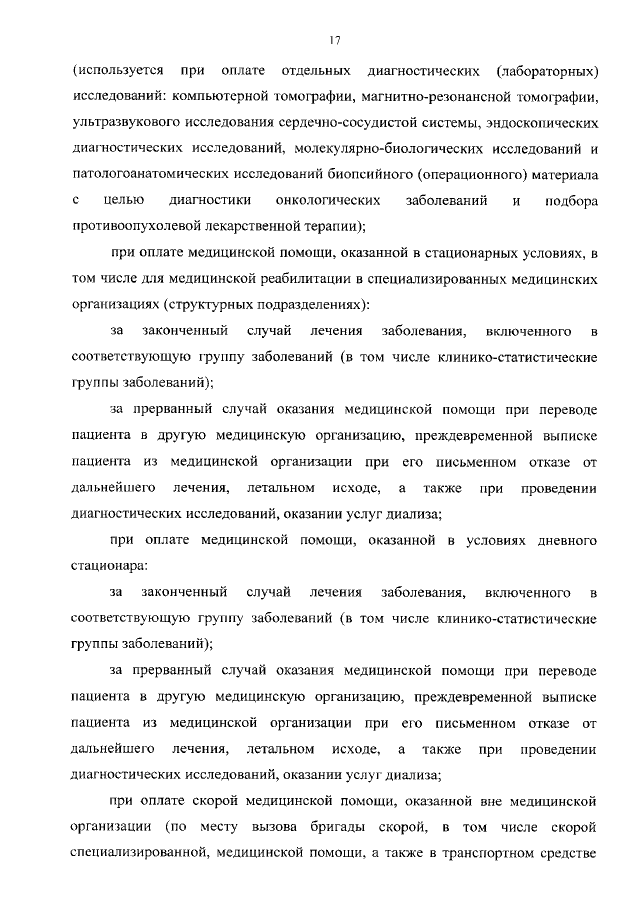 17

(используется при оплате отдельных диагностических (лабораторных) исследований: компьютерной томографии, магнитно-резонансной томографии, ультразвукового исследования сердечно-сосудистой системы, эндоскопических диагностических исследований, молекулярно-биологических исследований и патологоанатомических исследований биопсийного (операционного) материала с целью диагностики онкологических заболеваний и подбора противоопухолевой лекарственной терапии);

при оплате медицинской помощи, оказанной в стационарных условиях, в том числе для медицинской реабилитации в специализированных медицинских организациях (структурных подразделениях):

за законченный случай лечения заболевания, включенного в соответствующую группу заболеваний (в том числе клинико-статистические группы заболеваний);

за прерванный случай оказания медицинской помощи при переводе пациента в другую медицинскую организацию, преждевременной выписке пациента из медицинской организации при его письменном отказе от дальнейшего лечения, летальном исходе, а также при проведении диагностических исследований, оказании услуг диализа;

при оплате медицинской помощи, оказанной в условиях дневного стационара:

за законченный случай лечения заболевания, включенного в соответствующую группу заболеваний (в том числе клинико-статистические группы заболеваний);

за прерванный случай оказания медицинской помощи при переводе пациента в другую медицинскую организацию, преждевременной выписке пациента из медицинской организации при его письменном отказе от дальнейшего лечения, летальном исходе, а также при проведении диагностических исследований, оказании услуг диализа;

при оплате скорой медицинской помощи, оказанной вне медицинской организации (по месту вызова бригады скорой, в том числе скорой специализированной, медицинской помощи, а также в транспортном средстве